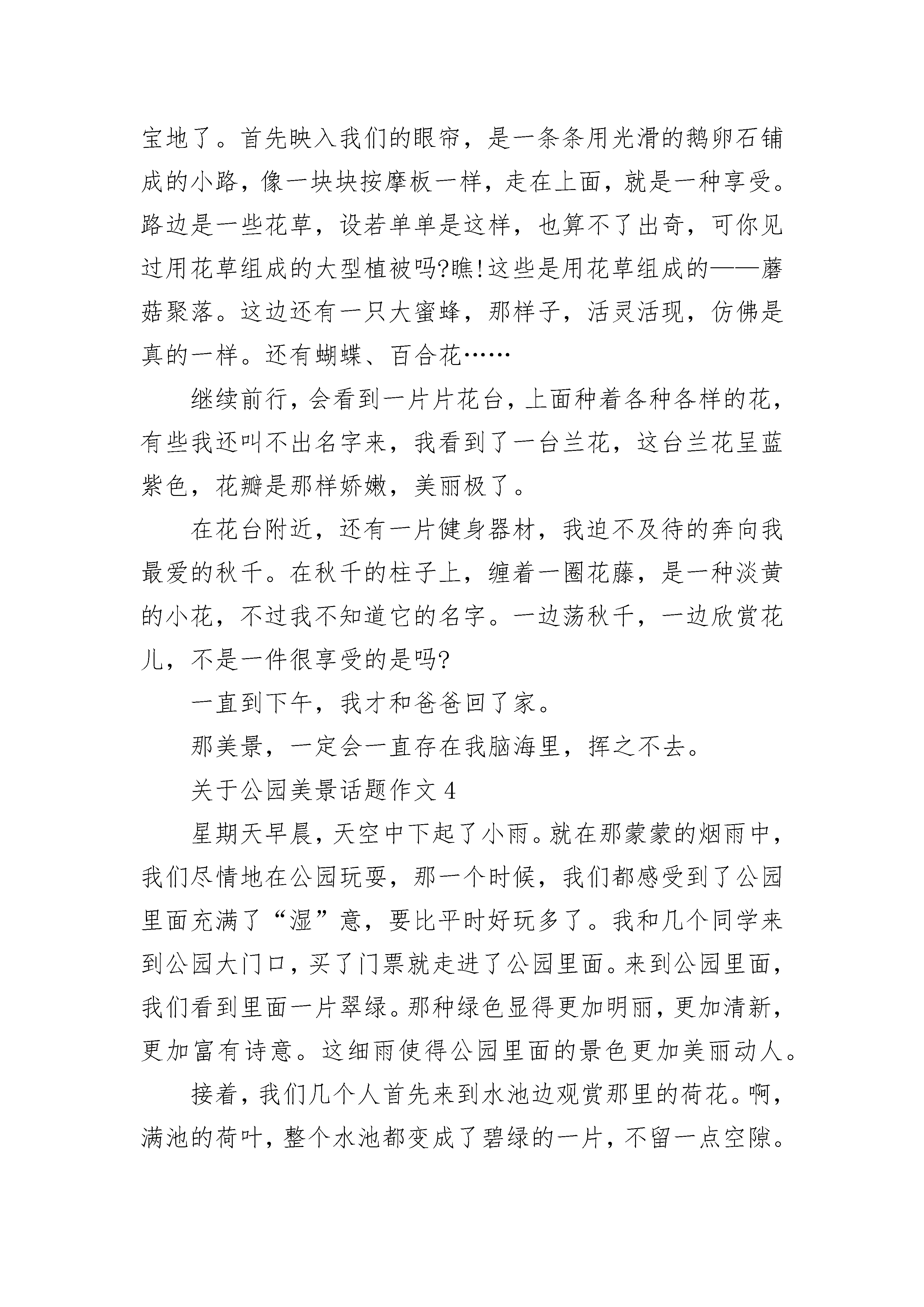 宝地了。首先映入我们的眼帘，是一条条用光滑的鹅卵石铺成的小路，像一块块按摩板一样，走在上面，就是一种享受。路边是一些花草，设若单单是这样，也算不了出奇，可你见过用花草组成的大型植被吗?瞧!这些是用花草组成的——蘑菇聚落。这边还有一只大蜜蜂，那样子，活灵活现，仿佛是真的一样。还有蝴蝶、百合花……

继续前行，会看到一片片花台，上面种着各种各样的花，有些我还叫不出名字来，我看到了一台兰花，这台兰花呈蓝紫色，花瓣是那样娇嫩，美丽极了。

在花台附近，还有一片健身器材，我迫不及待的奔向我最爱的秋千。在秋千的柱子上，缠着一圈花藤，是一种淡黄的小花，不过我不知道它的名字。一边荡秋千，一边欣赏花儿，不是一件很享受的是吗?

一直到下午，我才和爸爸回了家。

那美景，一定会一直存在我脑海里，挥之不去。

关于公园美景话题作文 4

星期天早晨，天空中下起了小雨。就在那蒙蒙的烟雨中，我们尽情地在公园玩耍，那一个时候，我们都感受到了公园里面充满了“湿”意，要比平时好玩多了。我和几个同学来到公园大门口，买了门票就走进了公园里面。来到公园里面，我们看到里面一片翠绿。那种绿色显得更加明丽，更加清新，更加富有诗意。这细雨使得公园里面的景色更加美丽动人。

接着，我们几个人首先来到水池边观赏那里的荷花。啊，满池的荷叶，整个水池都变成了碧绿的一片，不留一点空隙。